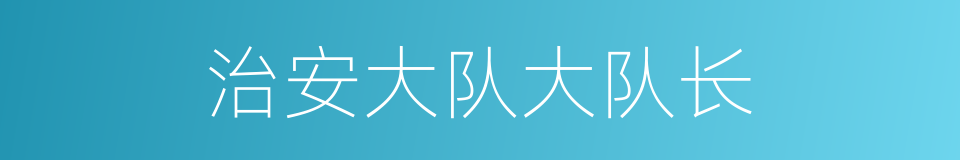 治安大队大队长